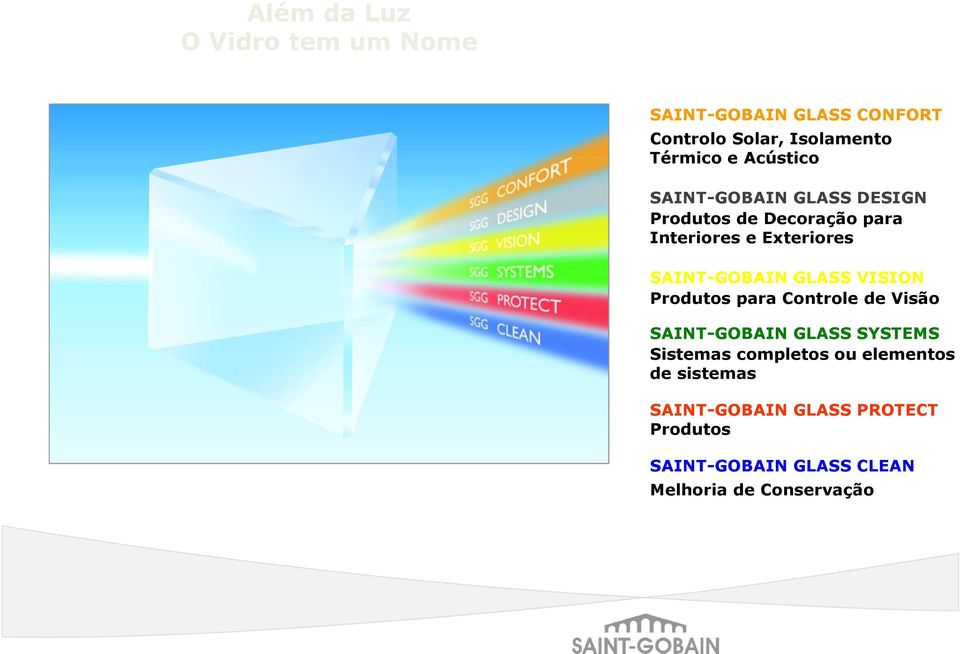 Além da Luz
O Vidro tem um Nome

SGG CONFORT
SGG DESIGN
SGG VISION
SGG SYSTEMS
SGG PROTECT
SGG CLEAN

SAINT-GOBAIN GLASS CONFORT
Controlo Solar, Isolamento Térmico e Acústico

SAINT-GOBAIN GLASS DESIGN
Produtos de Decoração para Interiores e Exteriores

SAINT-GOBAIN GLASS VISION
Produtos para Controle de Visão

SAINT-GOBAIN GLASS SYSTEMS
Sistemas completos ou elementos de sistemas

SAINT-GOBAIN GLASS PROTECT
Produtos

SAINT-GOBAIN GLASS CLEAN
Melhoria de Conservação

SAINT-GOBAIN